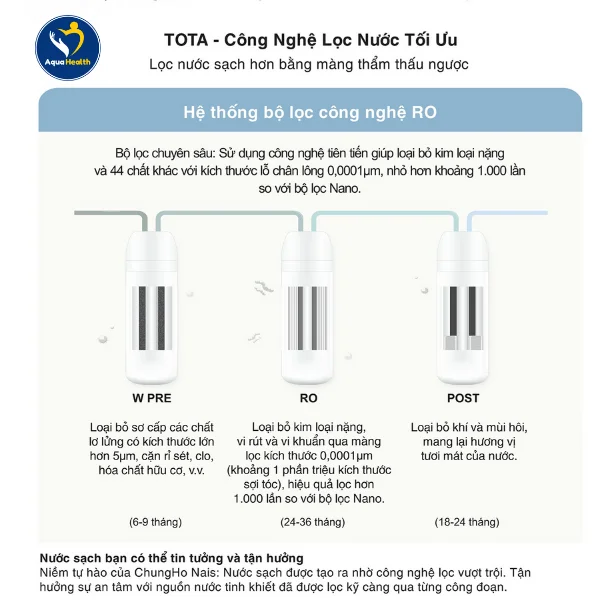 Aqua Health

TOTA - Công Nghệ Lọc Nước Tối Ưu
Lọc nước sạch hơn bằng màng thẩm thấu ngược

Hệ thống bộ lọc công nghệ RO

Bộ lọc chuyên sâu: Sử dụng công nghệ tiên tiến giúp loại bỏ kim loại nặng và 44 chất khác với kích thước lỗ chân lông 0,0001µm, nhỏ hơn khoảng 1.000 lần so với bộ lọc Nano.

W PRE

Loại bỏ sơ cấp các chất lơ lửng có kích thước lớn hơn 5µm, cặn rỉ sét, clo, hóa chất hữu cơ, v.v.

(6-9 tháng)

RO

Loại bỏ kim loại nặng, vi rút và vi khuẩn qua màng lọc kích thước 0,0001µm (khoảng 1 phần triệu kích thước sợi tóc), hiệu quả lọc hơn 1.000 lần so với bộ lọc Nano.

(24-36 tháng)

POST

Loại bỏ khí và mùi hôi, mang lại hương vị tươi mát của nước.

(18-24 tháng)

Nước sạch bạn có thể tin tưởng và tận hưởng
Niềm tự hào của ChungHo Nais: Nước sạch được tạo ra nhờ công nghệ lọc vượt trội. Tận hưởng sự an tâm với nguồn nước tinh khiết đã được lọc kỹ càng qua từng công đoạn.